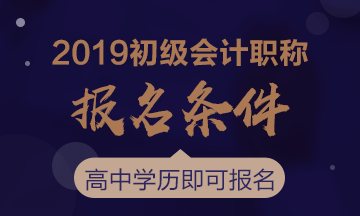 2019初级会计职称

报名条件

高中学历即可报名